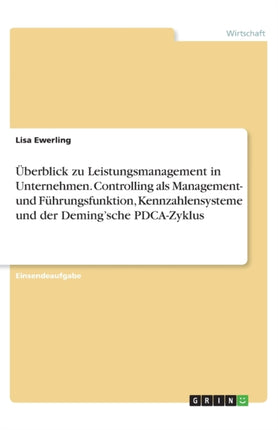 Wirtschaft

Lisa Ewerling

Überblick zu Leistungsmanagement in Unternehmen. Controlling als Management- und Führungsfunktion, Kennzahlensysteme und der Deming'sche PDCA-Zyklus

Einsendeaufgabe

GRIN